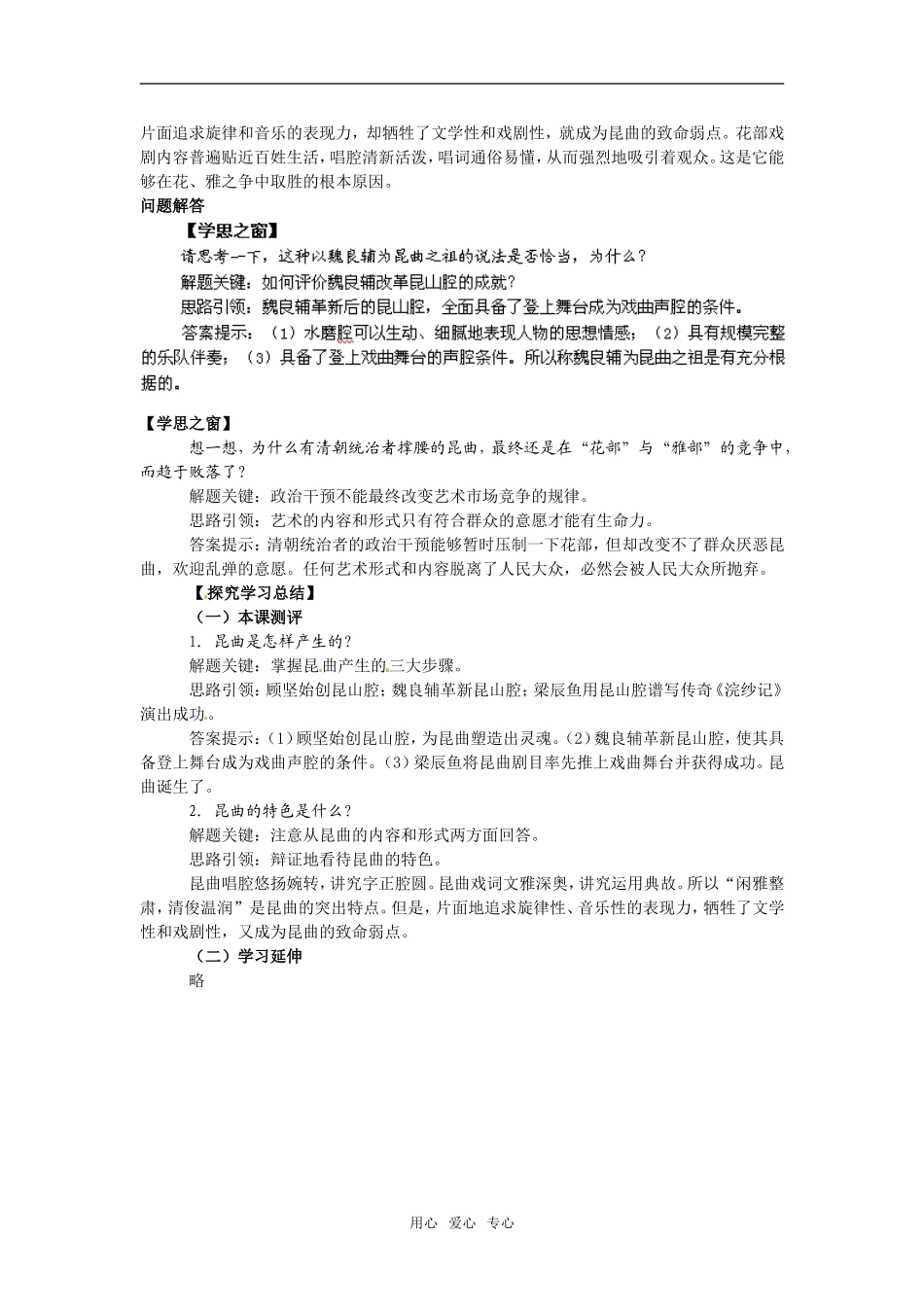 片面追求旋律和音乐的表现力，却牺牲了文学性和戏剧性，就成为昆曲的致命弱点。花部戏剧内容普遍贴近百姓生活，唱腔清新活泼，唱词通俗易懂，从而强烈地吸引着观众。这是它能够在花、雅之争中取胜的根本原因。

问题解答

【学思之窗】

请思考一下，这种以魏良辅为昆曲之祖的说法是否恰当，为什么？

解题关键：如何评价魏良辅改革昆山腔的成就？

思路引领：魏良辅革新后的昆山腔，全面具备了登上舞台成为戏曲声腔的条件。

答案提示：（1）水磨腔可以生动、细腻地表现人物的思想情感；（2）具有规模完整的乐队伴奏；（3）具备了登上戏曲舞台的声腔条件。所以称魏良辅为昆曲之祖是有充分根据的。

【学思之窗】

想一想，为什么有清朝统治者撑腰的昆曲，最终还是在“花部”与“雅部”的竞争中，而趋于败落了？

解题关键：政治干预不能最终改变艺术市场竞争的规律。

思路引领：艺术的内容和形式只有符合群众的意愿才能有生命力。

答案提示：清朝统治者的政治干预能够暂时压制一下花部，但却改变不了群众厌恶昆曲，欢迎乱弹的意愿。任何艺术形式和内容脱离了人民大众，必然会被人民大众所抛弃。

【探究学习总结】

（一）本课测评

1. 昆曲是怎样产生的？

解题关键：掌握昆曲产生的三大步骤。

思路引领：顾坚始创昆山腔；魏良辅革新昆山腔；梁辰鱼用昆山腔谱写传奇《浣纱记》演出成功。

答案提示：(1)顾坚始创昆山腔，为昆曲塑造出灵魂。(2)魏良辅革新昆山腔，使其具备登上舞台成为戏曲声腔的条件。(3)梁辰鱼将昆曲剧目率先推上戏曲舞台并获得成功。昆曲诞生了。

2. 昆曲的特色是什么？

解题关键：注意从昆曲的内容和形式两方面回答。

思路引领：辩证地看待昆曲的特色。

昆曲唱腔悠扬婉转，讲究字正腔圆。昆曲戏词文雅深奥，讲究运用典故。所以“闲雅整肃，清俊温润”是昆曲的突出特点。但是，片面地追求旋律性、音乐性的表现力，牺牲了文学性和戏剧性，又成为昆曲的致命弱点。

（二）学习延伸

略

用心 爱心 专心